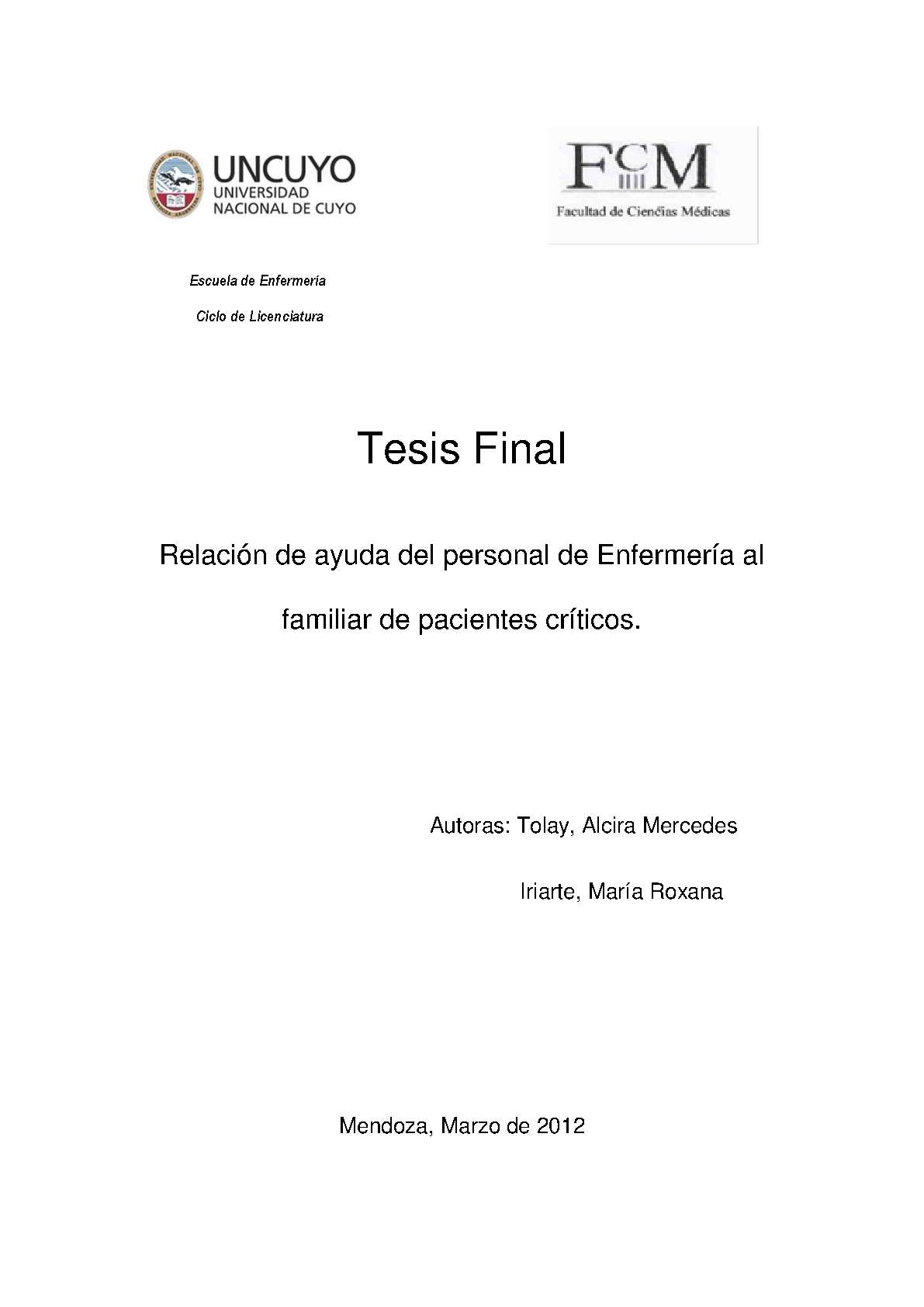 UNCUYO
UNIVERSIDAD
NACIONAL DE CUYO

FCM
Facultad de Ciencias Médicas

Escuela de Enfermería

Ciclo de Licenciatura

Tesis Final

Relación de ayuda del personal de Enfermería al familiar de pacientes críticos.

Autoras: Tolay, Alcira Mercedes

Iriarte, María Roxana

Mendoza, Marzo de 2012